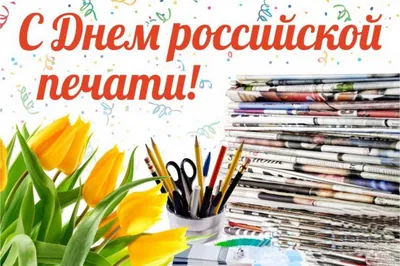 С Днем российской печати!